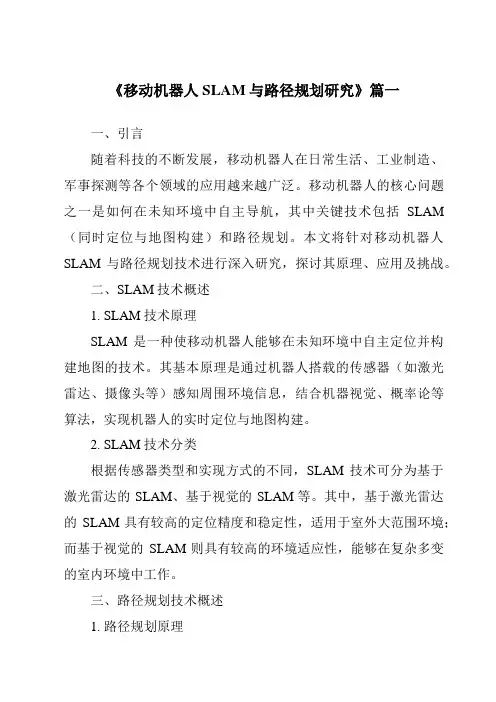 《移动机器人 SLAM 与路径规划研究》篇一

一、引言

随着科技的不断发展，移动机器人在日常生活、工业制造、军事探测等各个领域的应用越来越广泛。移动机器人的核心问题之一是如何在未知环境中自主导航，其中关键技术包括 SLAM（同时定位与地图构建）和路径规划。本文将针对移动机器人 SLAM 与路径规划技术进行深入研究，探讨其原理、应用及挑战。

二、SLAM 技术概述

1. SLAM 技术原理

SLAM 是一种使移动机器人能够在未知环境中自主定位并构建地图的技术。其基本原理是通过机器人搭载的传感器（如激光雷达、摄像头等）感知周围环境信息，结合机器视觉、概率论等算法，实现机器人的实时定位与地图构建。

2. SLAM 技术分类

根据传感器类型和实现方式的不同，SLAM 技术可分为基于激光雷达的 SLAM、基于视觉的 SLAM 等。其中，基于激光雷达的 SLAM 具有较高的定位精度和稳定性，适用于室外大范围环境；而基于视觉的 SLAM 则具有较高的环境适应性，能够在复杂多变的室内环境中工作。

三、路径规划技术概述

1. 路径规划原理